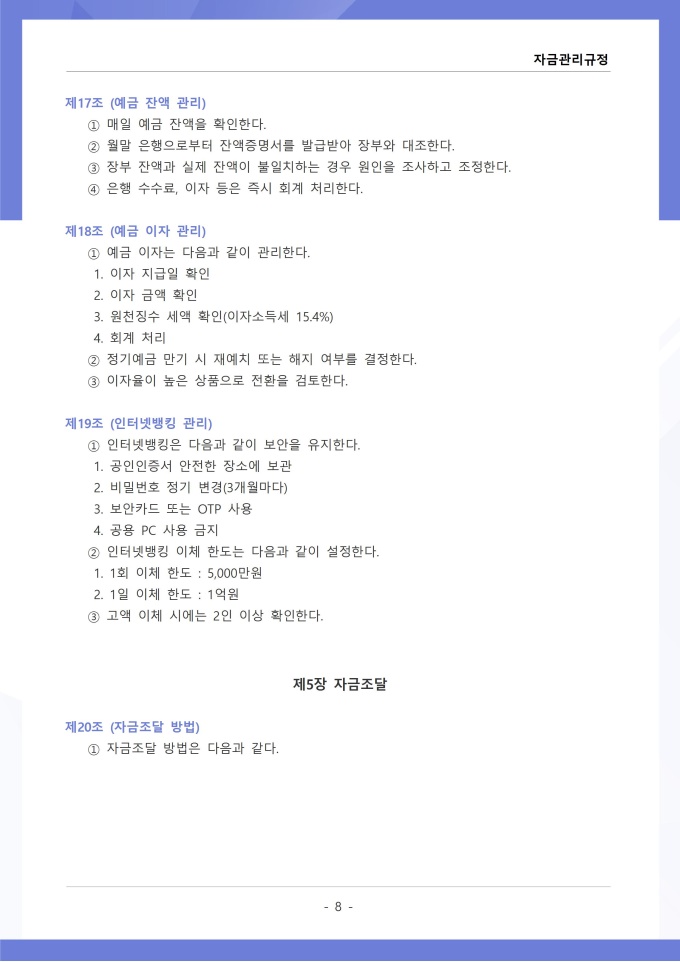 자금관리규정

제17조 (예금 잔액 관리)
① 매일 예금 잔액을 확인한다.
② 월말 은행으로부터 잔액증명서를 발급받아 장부와 대조한다.
③ 장부 잔액과 실제 잔액이 불일치하는 경우 원인을 조사하고 조정한다.
④ 은행 수수료, 이자 등은 즉시 회계 처리한다.

제18조 (예금 이자 관리)
① 예금 이자는 다음과 같이 관리한다.
1. 이자 지급일 확인
2. 이자 금액 확인
3. 원천징수 세액 확인(이자소득세 15.4%)
4. 회계 처리
② 정기예금 만기 시 재예치 또는 해지 여부를 결정한다.
③ 이자율이 높은 상품으로 전환을 검토한다.

제19조 (인터넷뱅킹 관리)
① 인터넷뱅킹은 다음과 같이 보안을 유지한다.
1. 공인인증서 안전한 장소에 보관
2. 비밀번호 정기 변경(3개월마다)
3. 보안카드 또는 OTP 사용
4. 공용 PC 사용 금지
② 인터넷뱅킹 이체 한도는 다음과 같이 설정한다.
1. 1회 이체 한도 : 5,000만원
2. 1일 이체 한도 : 1억원
③ 고액 이체 시에는 2인 이상 확인한다.

제5장 자금조달

제20조 (자금조달 방법)
① 자금조달 방법은 다음과 같다.

- 8 -